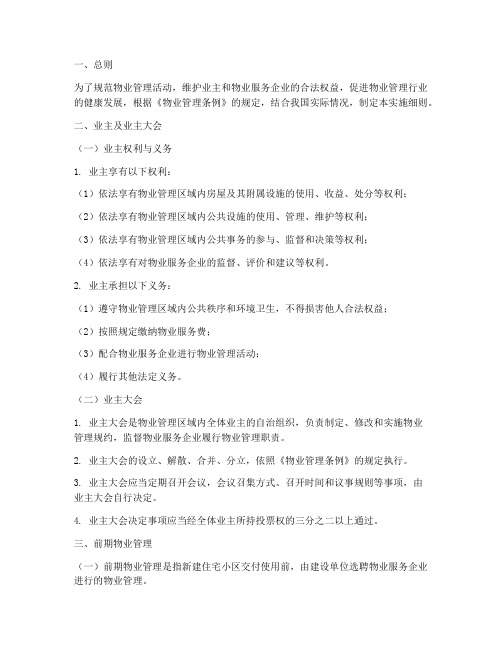 一、总则

为了规范物业管理活动，维护业主和物业服务企业的合法权益，促进物业管理行业的健康发展，根据《物业管理条例》的规定，结合我国实际情况，制定本实施细则。

二、业主及业主大会

（一）业主权利与义务

1. 业主享有以下权利：

（1）依法享有物业管理区域内房屋及其附属设施的使用、收益、处分等权利；

（2）依法享有物业管理区域内公共设施的使用、管理、维护等权利；

（3）依法享有物业管理区域内公共事务的参与、监督和决策等权利；

（4）依法享有对物业服务企业的监督、评价和建议等权利。

2. 业主承担以下义务：

（1）遵守物业管理区域内公共秩序和环境卫生，不得损害他人合法权益；

（2）按照规定缴纳物业服务费；

（3）配合物业服务企业进行物业管理活动；

（4）履行其他法定义务。

（二）业主大会

1. 业主大会是物业管理区域内全体业主的自治组织，负责制定、修改和实施物业管理规约，监督物业服务企业履行物业管理职责。

2. 业主大会的设立、解散、合并、分立，依照《物业管理条例》的规定执行。

3. 业主大会应当定期召开会议，会议召集方式、召开时间和议事规则等事项，由业主大会自行决定。

4. 业主大会决定事项应当经全体业主所持投票权的三分之二以上通过。

三、前期物业管理

（一）前期物业管理是指新建住宅小区交付使用前，由建设单位选聘物业服务企业进行的物业管理。